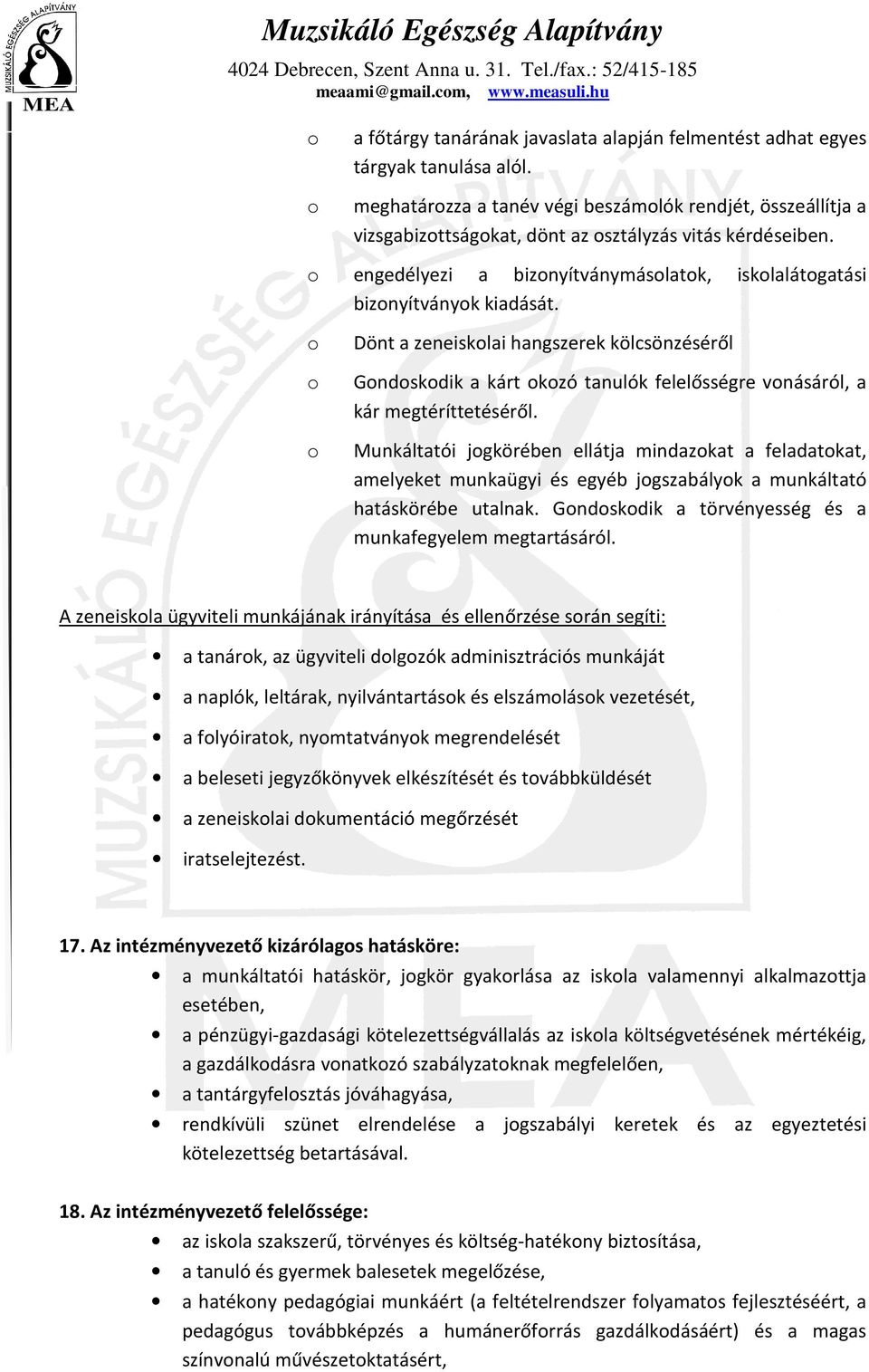 MUZSIKÁLÓ EGÉSZSÉG ALAPÍTVÁNY
MEA

Muzsikáló Egészség Alapítvány
4024 Debrecen, Szent Anna u. 31. Tel./fax.: 52/415-185
meaami@gmail.com, www.measuli.hu

o a főtárgy tanárának javaslata alapján felmentést adhat egyes tárgyak tanulása alól.
o meghatározza a tanév végi beszámolók rendjét, összeállítja a vizsgabizottságokat, dönt az osztályzás vitás kérdéseiben.
o engedélyezi a bizonyítványmásolatok, iskolalátogatási bizonyítványok kiadását.
o Dönt a zeneiskolai hangszerek kölcsönzéséről
o Gondoskodik a kárt okozó tanulók felelősségre vonásáról, a kár megtéríttetéséről.
o Munkáltatói jogkörében ellátja mindazokat a feladatokat, amelyeket munkaügyi és egyéb jogszabályok a munkáltató hatáskörébe utalnak. Gondoskodik a törvényesség és a munkafegyelem megtartásáról.

A zeneiskola ügyviteli munkájának irányítása és ellenőrzése során segíti:
• a tanárok, az ügyviteli dolgozók adminisztrációs munkáját
• a naplók, leltárak, nyilvántartások és elszámolások vezetését,
• a folyóiratok, nyomtatványok megrendelését
• a beleseti jegyzőkönyvek elkészítését és továbbküldését
• a zeneiskolai dokumentáció megőrzését
• iratselejtezést.

17. Az intézményvezető kizárólagos hatásköre:
• a munkáltatói hatáskör, jogkör gyakorlása az iskola valamennyi alkalmazottja esetében,
• a pénzügyi-gazdasági kötelezettségvállalás az iskola költségvetésének mértékéig, a gazdálkodásra vonatkozó szabályzatoknak megfelelően,
• a tantárgyfelosztás jóváhagyása,
• rendkívüli szünet elrendelése a jogszabályi keretek és az egyeztetési kötelezettség betartásával.

18. Az intézményvezető felelőssége:
• az iskola szakszerű, törvényes és költség-hatékony biztosítása,
• a tanuló és gyermek balesetek megelőzése,
• a hatékony pedagógiai munkáért (a feltételrendszer folyamatos fejlesztéséért, a pedagógus továbbképzés a humánerőforrás gazdálkodásáért) és a magas színvonalú művészetoktatásért,